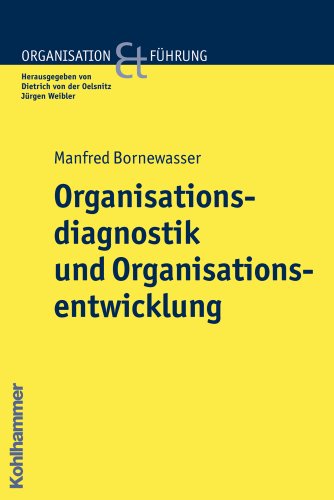 ORGANISATION & FÜHRUNG

Herausgegeben von
Dietrich von der Oelsnitz
Jürgen Weibler

Manfred Bornewasser

Organisationsdiagnostik und Organisationsentwicklung

Kohlhammer